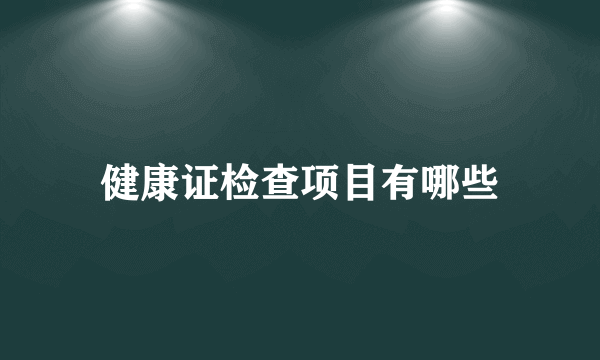 健康证检查项目有哪些